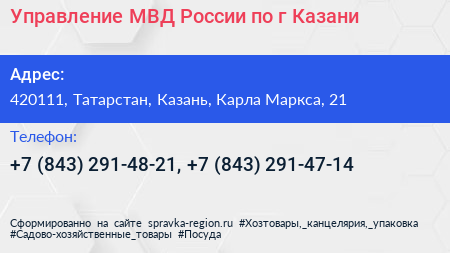 Управление МВД России по г Казани

Адрес:
420111, Татарстан, Казань, Карла Маркса, 21

Телефон:
+7 (843) 291-48-21, +7 (843) 291-47-14

Сформированно на сайте spravka-region.ru #Хозтовары,_канцелярия,_упаковка #Садово-хозяйственные_товары #Посуда